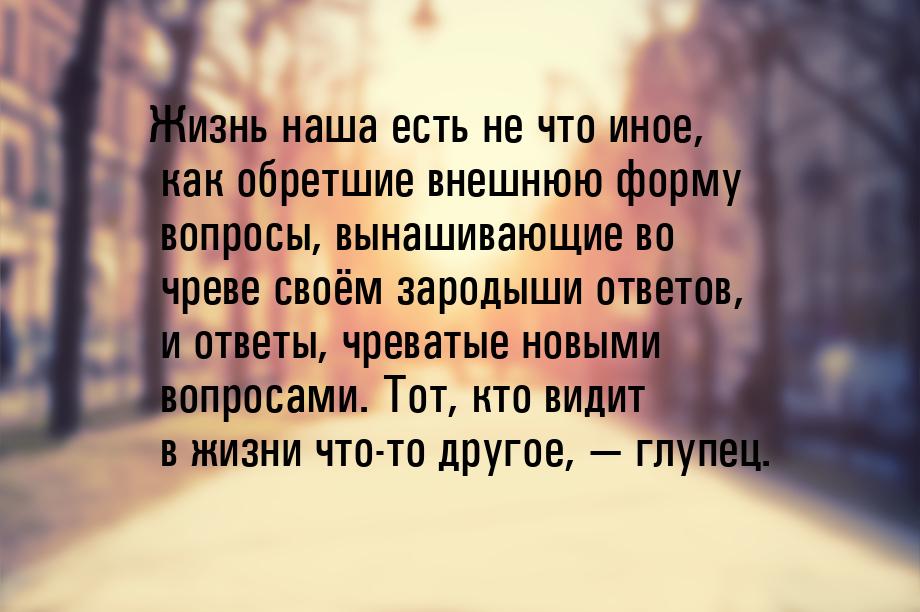 Жизнь наша есть не что иное, как обретшие внешнюю форму вопросы, вынашивающие во чреве своём зародыши ответов, и ответы, чреватые новыми вопросами. Тот, кто видит в жизни что-то другое, — глупец.